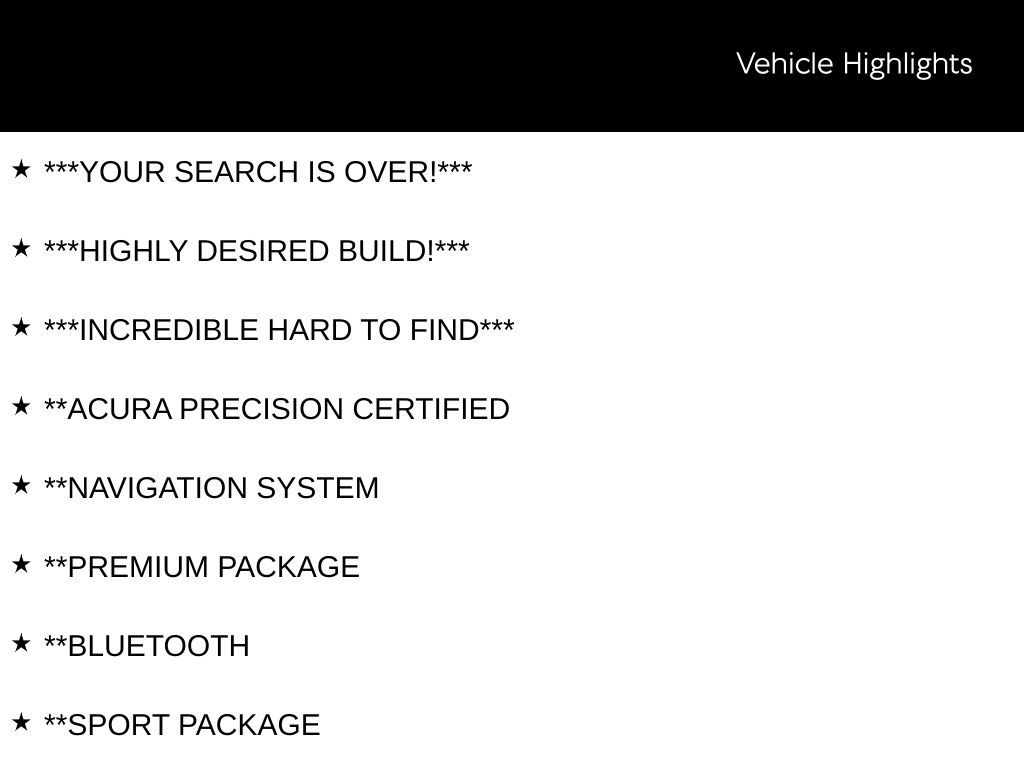 Vehicle Highlights

★ ***YOUR SEARCH IS OVER!***

★ ***HIGHLY DESIRED BUILD!***

★ ***INCREDIBLE HARD TO FIND***

★ **ACURA PRECISION CERTIFIED

★ **NAVIGATION SYSTEM

★ **PREMIUM PACKAGE

★ **BLUETOOTH

★ **SPORT PACKAGE